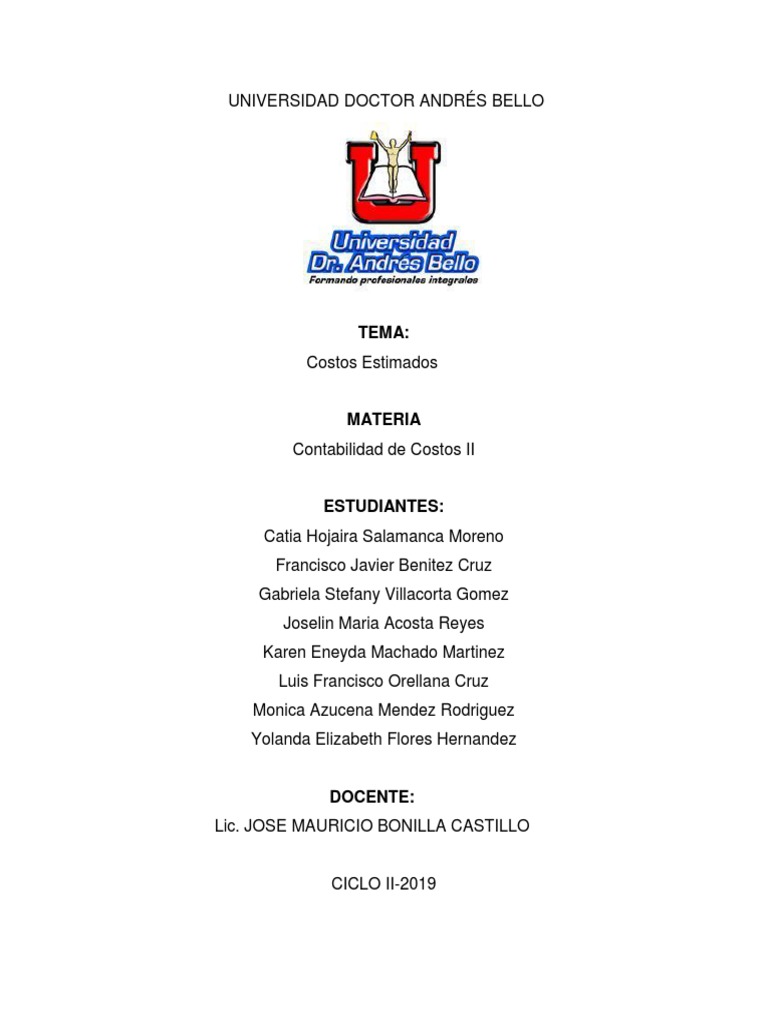 UNIVERSIDAD DOCTOR ANDRÉS BELLO

Universidad
Dr. Andrés Bello
Formando profesionales integrales

TEMA:
Costos Estimados

MATERIA
Contabilidad de Costos II

ESTUDIANTES:
Catia Hojaira Salamanca Moreno
Francisco Javier Benitez Cruz
Gabriela Stefany Villacorta Gomez
Joselin Maria Acosta Reyes
Karen Eneyda Machado Martinez
Luis Francisco Orellana Cruz
Monica Azucena Mendez Rodriguez
Yolanda Elizabeth Flores Hernandez

DOCENTE:
Lic. JOSE MAURICIO BONILLA CASTILLO

CICLO II-2019